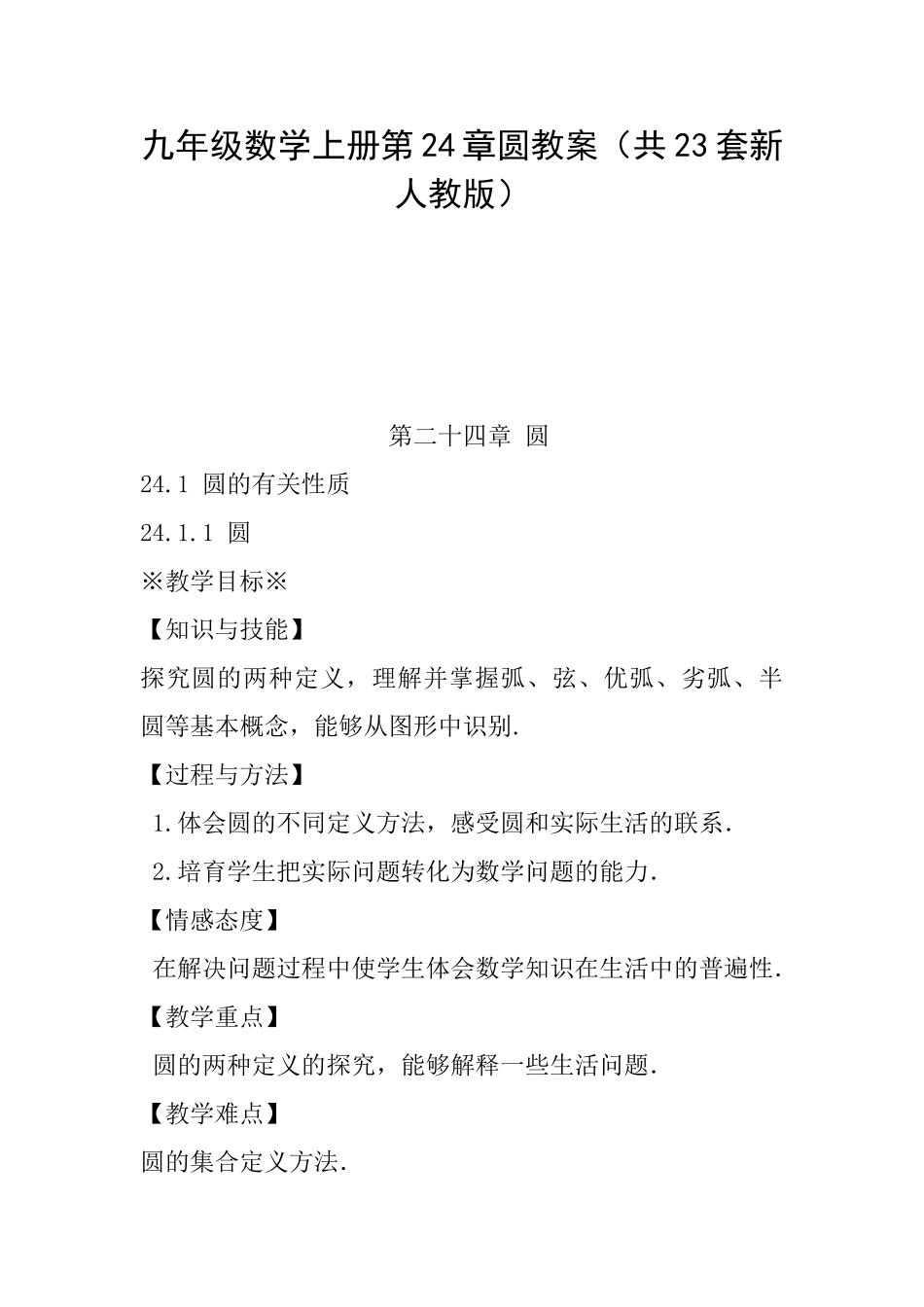 九年级数学上册第24章圆教案（共23套新人教版）

第二十四章 圆

24.1 圆的有关性质

24.1.1 圆

※教学目标※

【知识与技能】

探究圆的两种定义，理解并掌握弧、弦、优弧、劣弧、半圆等基本概念，能够从图形中识别.

【过程与方法】

1.体会圆的不同定义方法，感受圆和实际生活的联系.

2.培育学生把实际问题转化为数学问题的能力.

【情感态度】

在解决问题过程中使学生体会数学知识在生活中的普遍性.

【教学重点】

圆的两种定义的探究，能够解释一些生活问题.

【教学难点】

圆的集合定义方法.